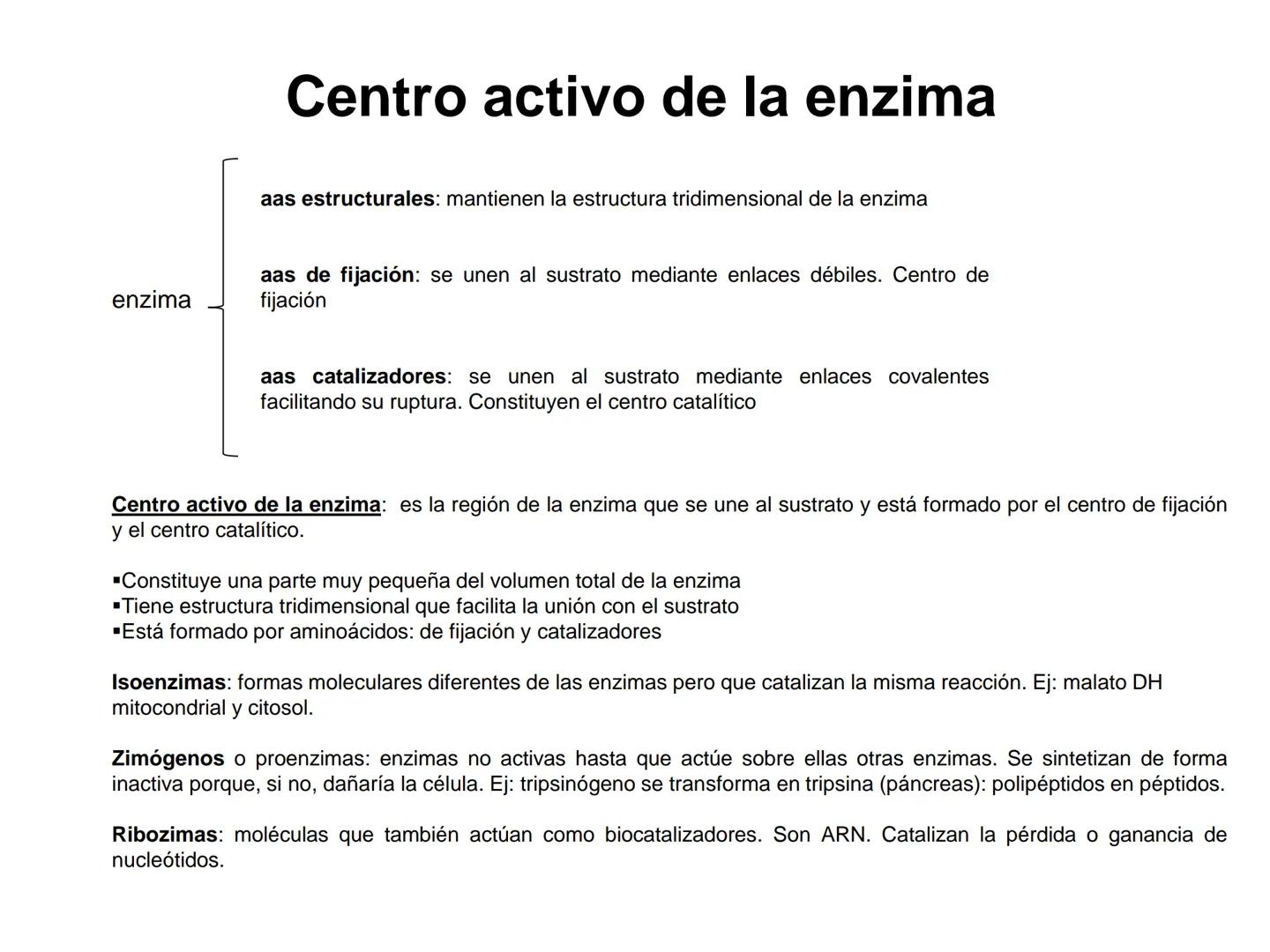 Centro activo de la enzima

enzima

aas estructurales: mantienen la estructura tridimensional de la enzima

aas de fijación: se unen al sustrato mediante enlaces débiles. Centro de fijación

aas catalizadores: se unen al sustrato mediante enlaces covalentes facilitando su ruptura. Constituyen el centro catalítico

Centro activo de la enzima: es la región de la enzima que se une al sustrato y está formado por el centro de fijación y el centro catalítico.

▪Constituye una parte muy pequeña del volumen total de la enzima
▪Tiene estructura tridimensional que facilita la unión con el sustrato
▪Está formado por aminoácidos: de fijación y catalizadores

Isoenzimas: formas moleculares diferentes de las enzimas pero que catalizan la misma reacción. Ej: malato DH mitocondrial y citosol.

Zimógenos o proenzimas: enzimas no activas hasta que actúe sobre ellas otras enzimas. Se sintetizan de forma inactiva porque, si no, dañaría la célula. Ej: tripsinógeno se transforma en tripsina (páncreas): polipéptidos en péptidos.

Ribozimas: moléculas que también actúan como biocatalizadores. Son ARN. Catalizan la pérdida o ganancia de nucleótidos.